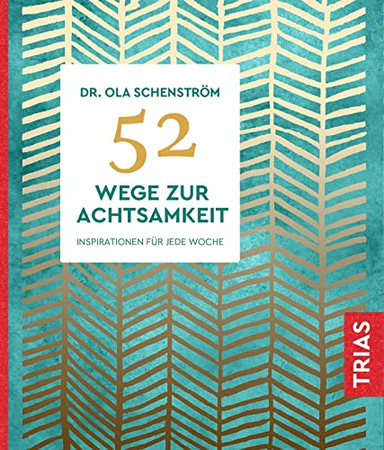 DR. OLA SCHENSTRÖM

52

WEGE ZUR ACHTSAMKEIT

INSPIRATIONEN FÜR JEDE WOCHE

TRIAS